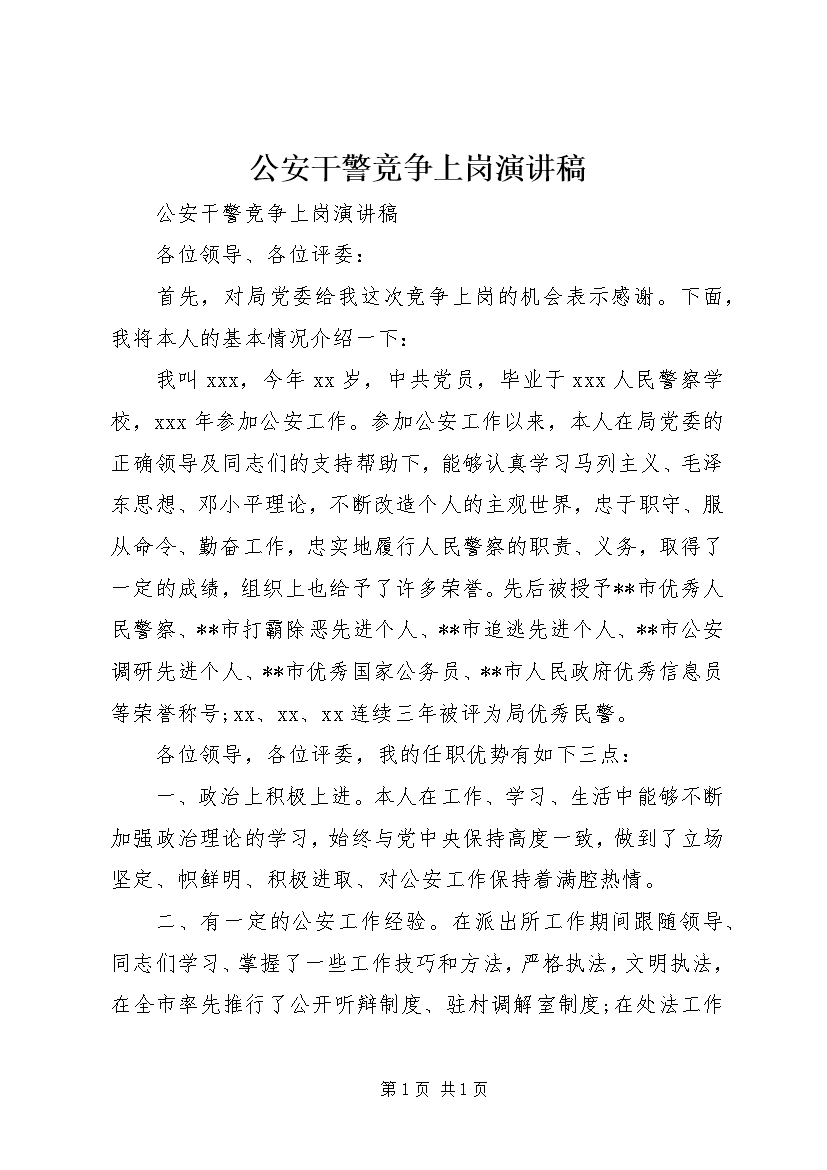 公安干警竞争上岗演讲稿

公安干警竞争上岗演讲稿

各位领导、各位评委：

首先，对局党委给我这次竞争上岗的机会表示感谢。下面，我将本人的基本情况介绍一下：

我叫 xxx，今年 xx 岁，中共党员，毕业于 xxx 人民警察学校，xxx 年参加公安工作。参加公安工作以来，本人在局党委的正确领导及同志们的支持帮助下，能够认真学习马列主义、毛泽东思想、邓小平理论，不断改造个人的主观世界，忠于职守、服从命令、勤奋工作，忠实地履行人民警察的职责、义务，取得了一定的成绩，组织上也给予了许多荣誉。先后被授予**市优秀人民警察、**市打霸除恶先进个人、**市追逃先进个人、**市公安调研先进个人、**市优秀国家公务员、**市人民政府优秀信息员等荣誉称号；xx、xx、xx 连续三年被评为局优秀民警。

各位领导，各位评委，我的任职优势有如下三点：

一、政治上积极上进。本人在工作、学习、生活中能够不断加强政治理论的学习，始终与党中央保持高度一致，做到了立场坚定、帜鲜明、积极进取、对公安工作保持着满腔热情。

二、有一定的公安工作经验。在派出所工作期间跟随领导、同志们学习、掌握了一些工作技巧和方法，严格执法，文明执法，在全市率先推行了公开听辩制度、驻村调解室制度；在处法工作

第 1 页 共 1 页